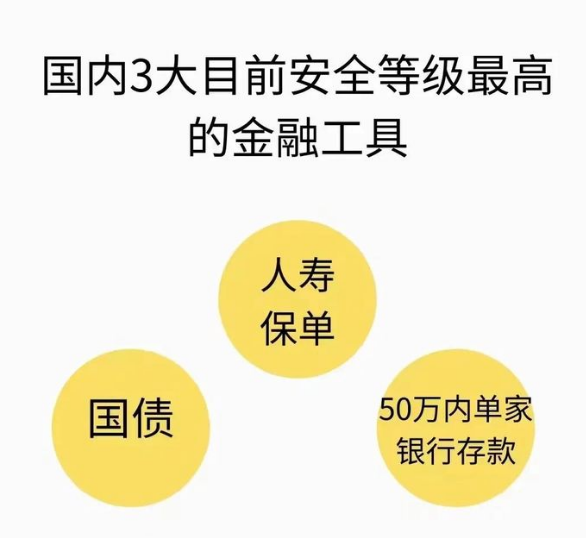 国内3大目前安全等级最高的金融工具

人寿保单

国债

50万内单家银行存款